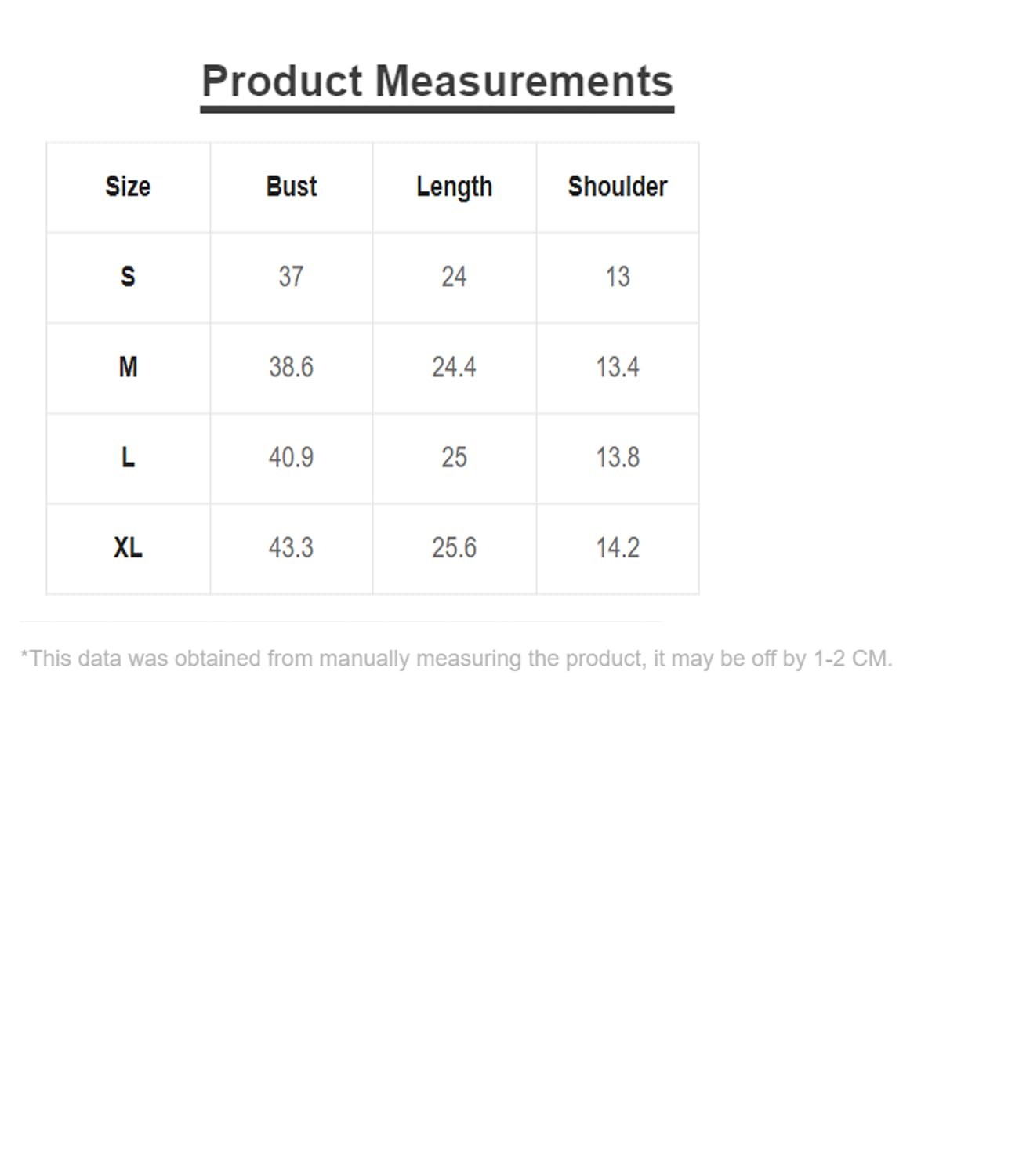 Product Measurements

| Size | Bust | Length | Shoulder |
|---|---|---|---|
| S | 37 | 24 | 13 |
| M | 38.6 | 24.4 | 13.4 |
| L | 40.9 | 25 | 13.8 |
| XL | 43.3 | 25.6 | 14.2 |

*This data was obtained from manually measuring the product, it may be off by 1-2 CM.